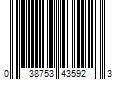 0 38753 43592 3